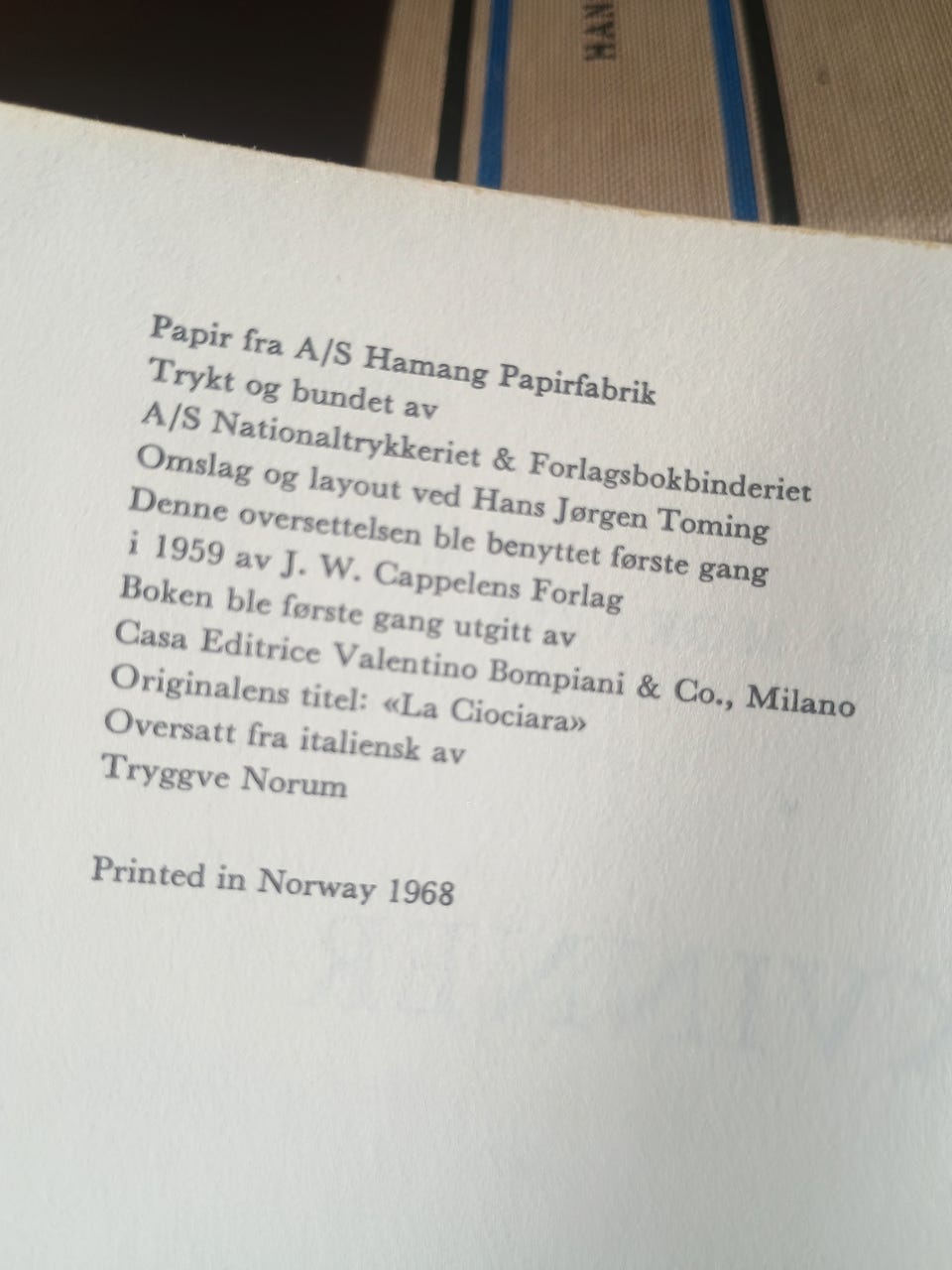 Papir fra A/S Hamang Papirfabrik
Trykt og bundet av
A/S Nationaltrykkeriet & Forlagsbokbinderiet
Omslag og layout ved Hans Jørgen Toming
Denne oversettelsen ble benyttet første gang
i 1959 av J. W. Cappelens Forlag
Boken ble første gang utgitt av
Casa Editrice Valentino Bompiani & Co., Milano
Originalens titel: «La Ciociara»
Oversatt fra italiensk av
Tryggve Norum

Printed in Norway 1968